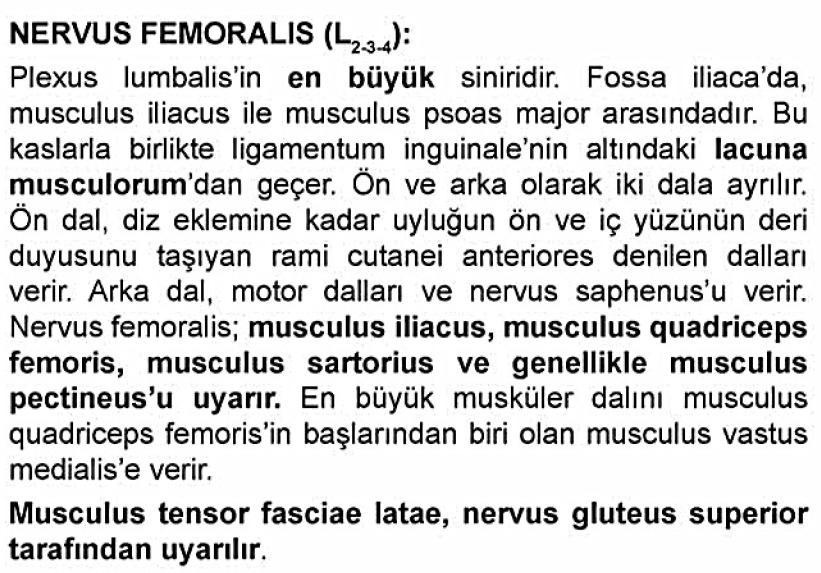 NERVUS FEMORALIS ($L_{2-3-4}$):

Plexus lumbalis'in en büyük siniridir. Fossa iliaca'da, musculus iliacus ile musculus psoas major arasındadır. Bu kaslarla birlikte ligamentum inguinale'nin altındaki lacuna musculorum'dan geçer. Ön ve arka olarak iki dala ayrılır. Ön dal, diz eklemine kadar uyluğun ön ve iç yüzünün deri duyusunu taşıyan rami cutanei anteriores denilen dalları verir. Arka dal, motor dalları ve nervus saphenus'u verir. Nervus femoralis; musculus iliacus, musculus quadriceps femoris, musculus sartorius ve genellikle musculus pectineus'u uyarır. En büyük musküler dalını musculus quadriceps femoris'in başlarından biri olan musculus vastus medialis'e verir.

Musculus tensor fasciae latae, nervus gluteus superior tarafından uyarılır.